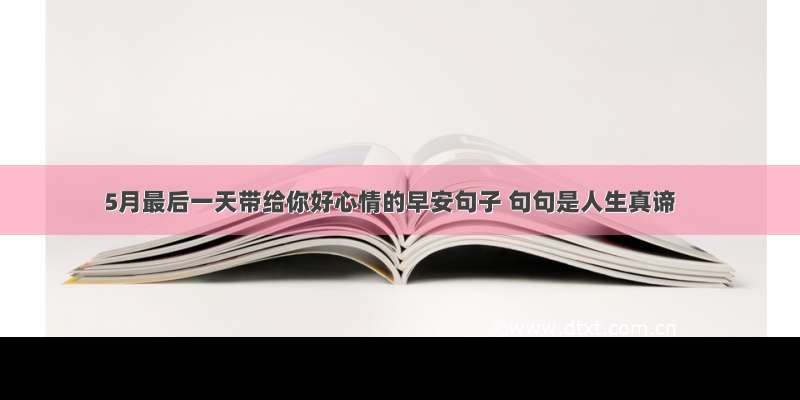 5月最后一天带给你好心情的早安句子 句句是人生真谛

www.dtxt.com.cn